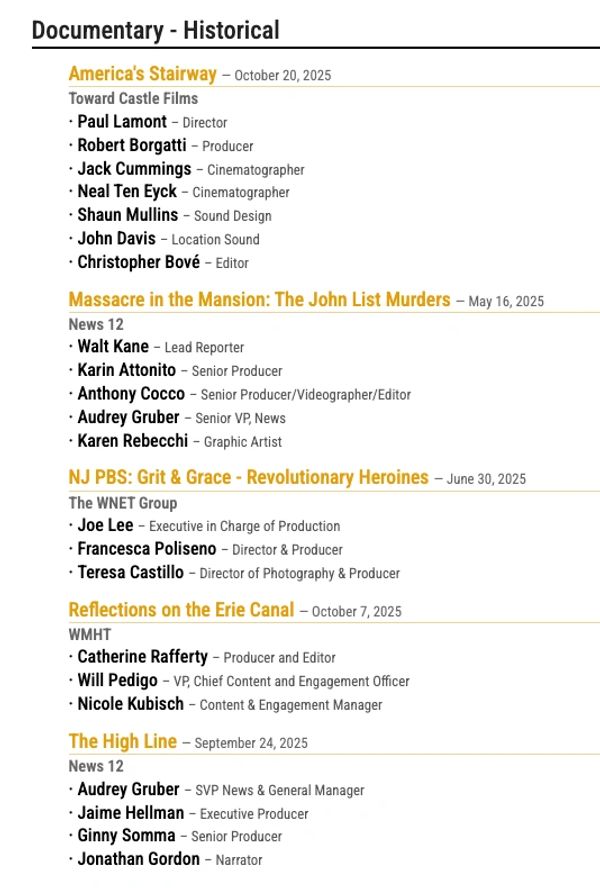 Documentary - Historical

America's Stairway – October 20, 2025
Toward Castle Films
· Paul Lamont – Director
· Robert Borgatti – Producer
· Jack Cummings – Cinematographer
· Neal Ten Eyck – Cinematographer
· Shaun Mullins – Sound Design
· John Davis – Location Sound
· Christopher Bové – Editor

Massacre in the Mansion: The John List Murders – May 16, 2025
News 12
· Walt Kane – Lead Reporter
· Karin Attonito – Senior Producer
· Anthony Cocco – Senior Producer/Videographer/Editor
· Audrey Gruber – Senior VP, News
· Karen Rebecchi – Graphic Artist

NJ PBS: Grit & Grace - Revolutionary Heroines – June 30, 2025
The WNET Group
· Joe Lee – Executive in Charge of Production
· Francesca Poliseno – Director & Producer
· Teresa Castillo – Director of Photography & Producer

Reflections on the Erie Canal – October 7, 2025
WMHT
· Catherine Rafferty – Producer and Editor
· Will Pedigo – VP, Chief Content and Engagement Officer
· Nicole Kubisch – Content & Engagement Manager

The High Line – September 24, 2025
News 12
· Audrey Gruber – SVP News & General Manager
· Jaime Hellman – Executive Producer
· Ginny Somma – Senior Producer
· Jonathan Gordon – Narrator